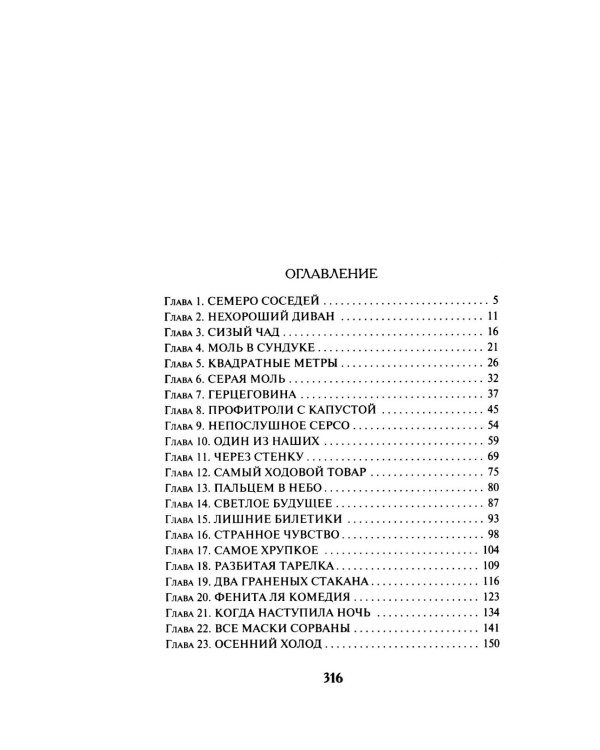 ОГЛАВЛЕНИЕ

Глава 1. СЕМЕРО СОСЕДЕЙ 5
Глава 2. НЕХОРОШИЙ ДИВАН 11
Глава 3. СИЗЫЙ ЧАД 16
Глава 4. МОЛЬ В СУНДУКЕ 21
Глава 5. КВАДРАТНЫЕ МЕТРЫ 26
Глава 6. СЕРАЯ МОЛЬ 32
Глава 7. ГЕРЦЕГОВИНА 37
Глава 8. ПРОФИТРОЛИ С КАПУСТОЙ 45
Глава 9. НЕПОСЛУШНОЕ СЕРСО 54
Глава 10. ОДИН ИЗ НАШИХ 59
Глава 11. ЧЕРЕЗ СТЕНКУ 69
Глава 12. САМЫЙ ХОДОВОЙ ТОВАР 75
Глава 13. ПАЛЬЦЕМ В НЕБО 80
Глава 14. СВЕТЛОЕ БУДУЩЕЕ 87
Глава 15. ЛИШНИЕ БИЛЕТИКИ 93
Глава 16. СТРАННОЕ ЧУВСТВО 98
Глава 17. САМОЕ ХРУПКОЕ 104
Глава 18. РАЗБИТАЯ ТАРЕЛКА 109
Глава 19. ДВА ГРАНЕНЫХ СТАКАНА 116
Глава 20. ФЕНИТА ЛЯ КОМЕДИЯ 123
Глава 21. КОГДА НАСТУПИЛА НОЧЬ 134
Глава 22. ВСЕ МАСКИ СОРВАНЫ 141
Глава 23. ОСЕННИЙ ХОЛОД 150

316